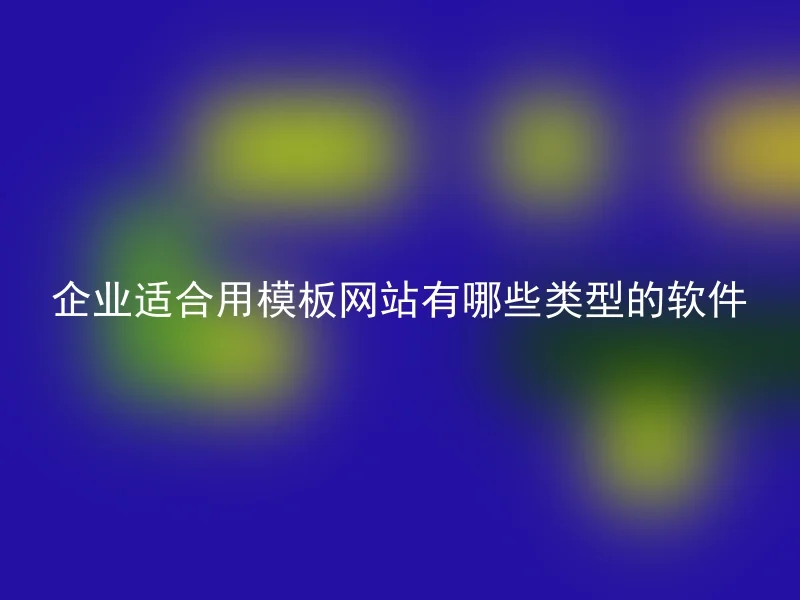 企业适合用模板网站有哪些类型的软件